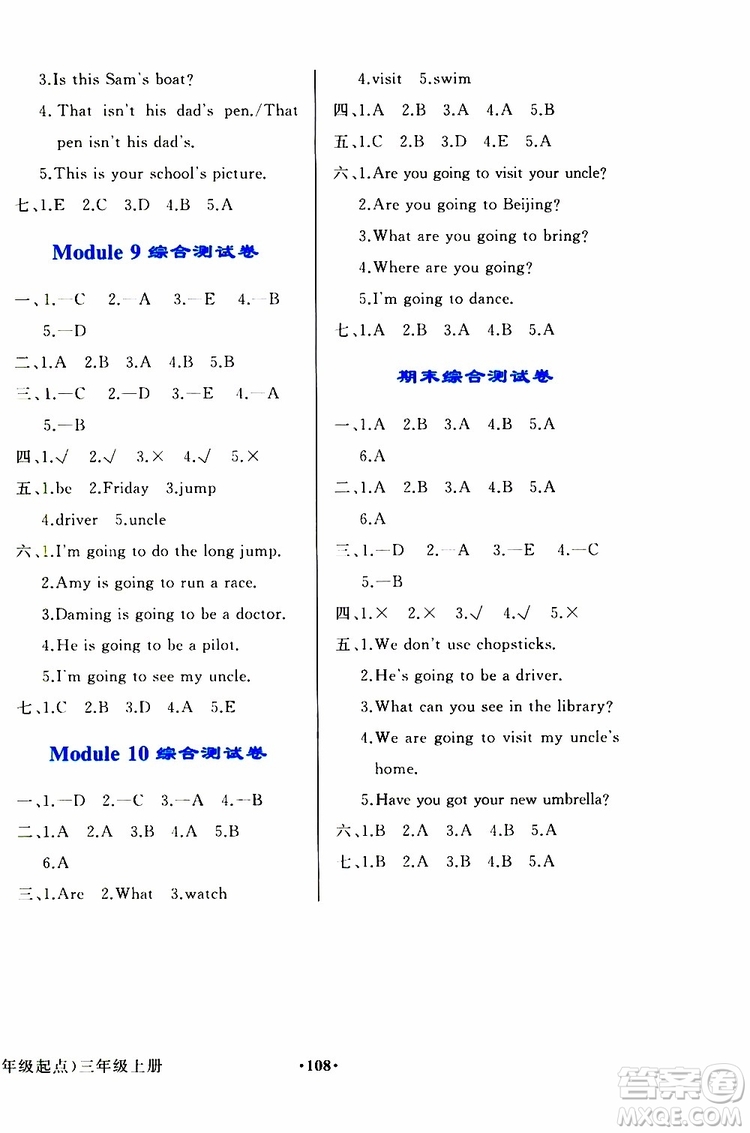 3.Is this Sam's boat?

4. That isn't his dad's pen./That pen isn't his dad's.

5.This is your school's picture.

七、1.E 2.C 3.D 4.B 5.A

Module 9 综合测试卷

一、1.—C 2.—A 3.—E 4.—B 5.—D

二、1.A 2.B 3.A 4.B 5.B

三、1.—C 2.—D 3.—E 4.—A 5.—B

四、1.√ 2.√ 3.× 4.√ 5.×

五、1.be 2.Friday 3.jump 4.driver 5.uncle

六、1.I'm going to do the long jump.

2.Amy is going to run a race.

3.Daming is going to be a doctor.

4.He is going to be a pilot.

5.I'm going to see my uncle.

七、1.C 2.B 3.D 4.A 5.E

Module 10 综合测试卷

一、1.—D 2.—C 3.—A 4.—B

二、1.A 2.A 3.B 4.A 5.B 6.A

三、1.Are 2.What 3.watch 4.visit 5.swim

四、1.A 2.B 3.A 4.A 5.B

五、1.C 2.B 3.D 4.E 5.A

六、1.Are you going to visit your uncle?

2.Are you going to Beijing?

3.What are you going to bring?

4.Where are you going?

5.I'm going to dance.

七、1.A 2.B 3.A 4.B 5.A

期末综合测试卷

一、1.A 2.B 3.A 4.B 5.A 6.A

二、1.A 2.B 3.A 4.B 5.A 6.A

三、1.—D 2.—A 3.—E 4.—C 5.—B

四、1.× 2.× 3.√ 4.√ 5.×

五、1.We don't use chopsticks.

2.He's going to be a driver.

3.What can you see in the library?

4.We are going to visit my uncle's home.

5.Have you got your new umbrella?

六、1.B 2.A 3.A 4.B 5.A

七、1.B 2.A 3.B 4.B 5.A

年级起点)三年级上册

·108·

答案圈 MXQE.COM